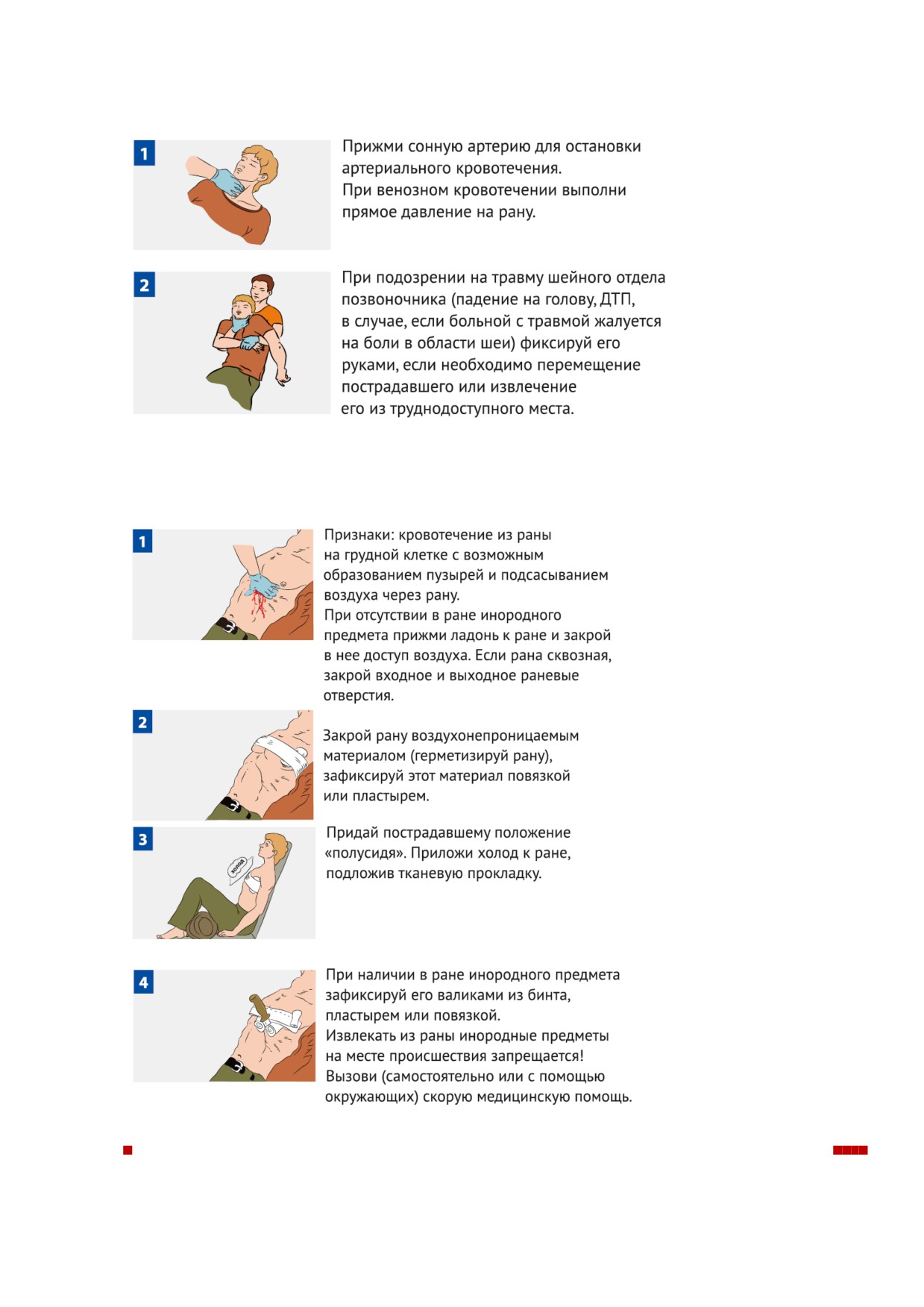 1

Прижми сонную артерию для остановки артериального кровотечения.
При венозном кровотечении выполни прямое давление на рану.

2

При подозрении на травму шейного отдела позвоночника (падение на голову, ДТП, в случае, если больной с травмой жалуется на боли в области шеи) фиксируй его руками, если необходимо перемещение пострадавшего или извлечение его из труднодоступного места.

1

Признаки: кровотечение из раны на грудной клетке с возможным образованием пузырей и подсасыванием воздуха через рану.
При отсутствии в ране инородного предмета прижми ладонь к ране и закрой в нее доступ воздуха. Если рана сквозная, закрой входное и выходное раневые отверстия.

2

Закрой рану воздухонепроницаемым материалом (герметизируй рану), зафиксируй этот материал повязкой или пластырем.

3

холод

Придай пострадавшему положение «полусидя». Приложи холод к ране, подложив тканевую прокладку.

4

При наличии в ране инородного предмета зафиксируй его валиками из бинта, пластырем или повязкой.
Извлекать из раны инородные предметы на месте происшествия запрещается!
Вызови (самостоятельно или с помощью окружающих) скорую медицинскую помощь.